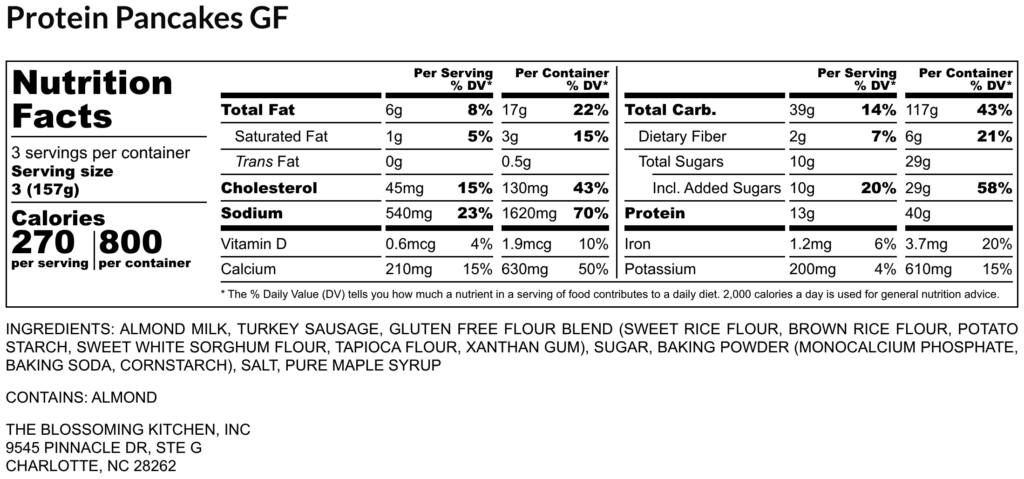 Protein Pancakes GF

Nutrition Facts

3 servings per container
Serving size
3 (157g)

Calories
270 per serving | 800 per container

| | Per Serving | % DV* | Per Container | % DV* |
|---|---|---|---|---|
| Total Fat | 6g | 8% | 17g | 22% |
| Saturated Fat | 1g | 5% | 3g | 15% |
| Trans Fat | 0g | | 0.5g | |
| Cholesterol | 45mg | 15% | 130mg | 43% |
| Sodium | 540mg | 23% | 1620mg | 70% |
| Vitamin D | 0.6mcg | 4% | 1.9mcg | 10% |
| Calcium | 210mg | 15% | 630mg | 50% |

| | Per Serving | % DV* | Per Container | % DV* |
|---|---|---|---|---|
| Total Carb. | 39g | 14% | 117g | 43% |
| Dietary Fiber | 2g | 7% | 6g | 21% |
| Total Sugars | 10g | | 29g | |
| Incl. Added Sugars | 10g | 20% | 29g | 58% |
| Protein | 13g | | 40g | |
| Iron | 1.2mg | 6% | 3.7mg | 20% |
| Potassium | 200mg | 4% | 610mg | 15% |

* The % Daily Value (DV) tells you how much a nutrient in a serving of food contributes to a daily diet. 2,000 calories a day is used for general nutrition advice.

INGREDIENTS: ALMOND MILK, TURKEY SAUSAGE, GLUTEN FREE FLOUR BLEND (SWEET RICE FLOUR, BROWN RICE FLOUR, POTATO STARCH, SWEET WHITE SORGHUM FLOUR, TAPIOCA FLOUR, XANTHAN GUM), SUGAR, BAKING POWDER (MONOCALCIUM PHOSPHATE, BAKING SODA, CORNSTARCH), SALT, PURE MAPLE SYRUP

CONTAINS: ALMOND

THE BLOSSOMING KITCHEN, INC
9545 PINNACLE DR, STE G
CHARLOTTE, NC 28262